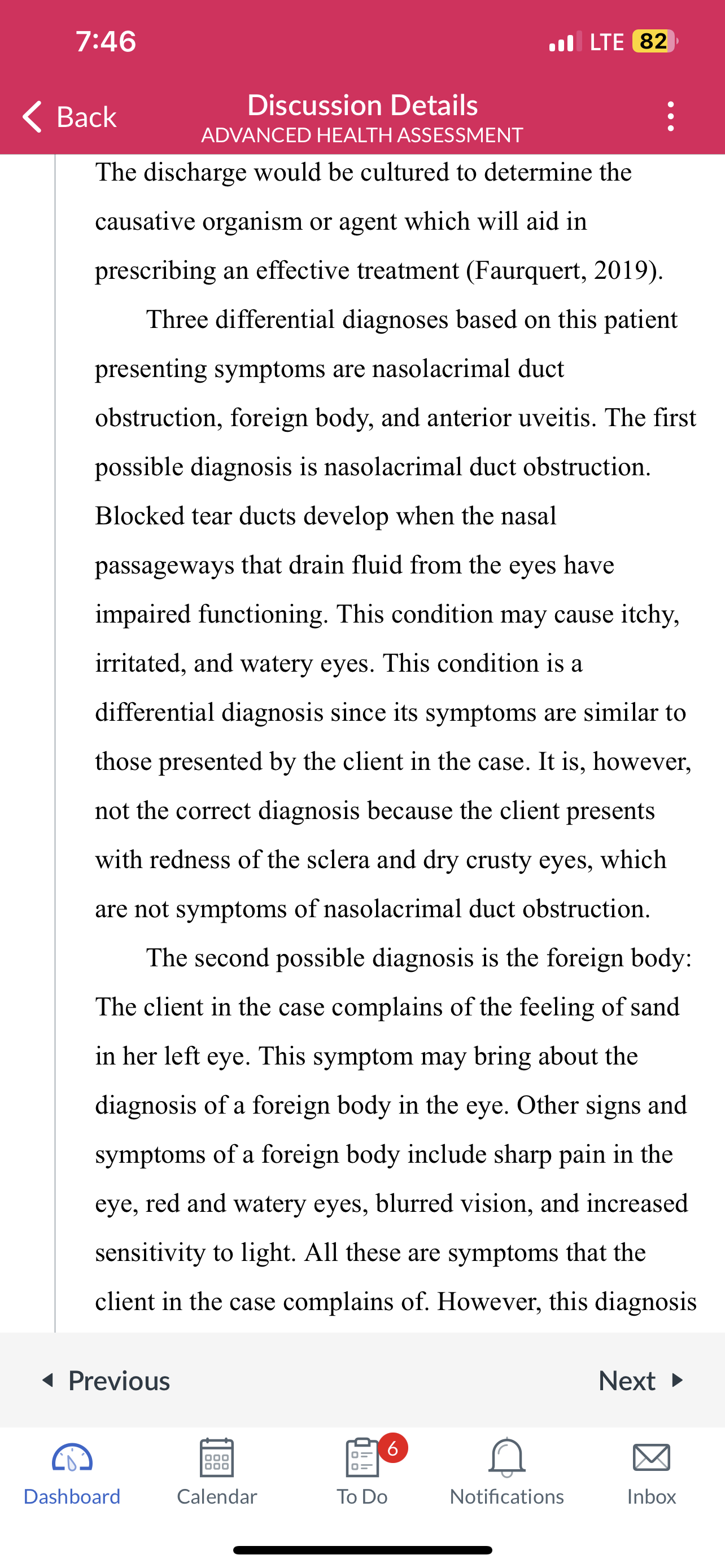 7:46

LTE 82

Back

Discussion Details
ADVANCED HEALTH ASSESSMENT

The discharge would be cultured to determine the causative organism or agent which will aid in prescribing an effective treatment (Faurquert, 2019).

Three differential diagnoses based on this patient presenting symptoms are nasolacrimal duct obstruction, foreign body, and anterior uveitis. The first possible diagnosis is nasolacrimal duct obstruction. Blocked tear ducts develop when the nasal passageways that drain fluid from the eyes have impaired functioning. This condition may cause itchy, irritated, and watery eyes. This condition is a differential diagnosis since its symptoms are similar to those presented by the client in the case. It is, however, not the correct diagnosis because the client presents with redness of the sclera and dry crusty eyes, which are not symptoms of nasolacrimal duct obstruction.

The second possible diagnosis is the foreign body: The client in the case complains of the feeling of sand in her left eye. This symptom may bring about the diagnosis of a foreign body in the eye. Other signs and symptoms of a foreign body include sharp pain in the eye, red and watery eyes, blurred vision, and increased sensitivity to light. All these are symptoms that the client in the case complains of. However, this diagnosis

Previous

Next

Dashboard

Calendar

6

To Do

Notifications

Inbox